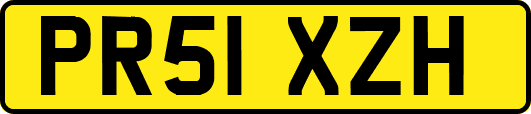 PR51 XZH